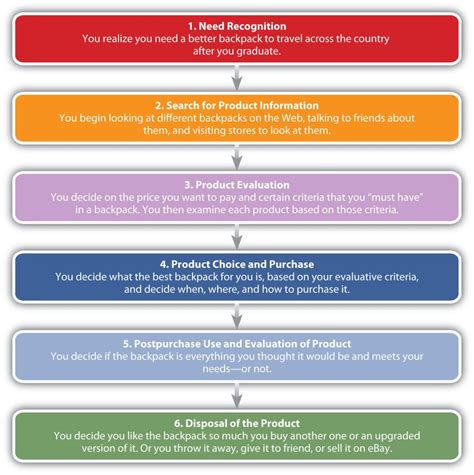 1. Need Recognition
You realize you need a better backpack to travel across the country after you graduate.

2. Search for Product Information
You begin looking at different backpacks on the Web, talking to friends about them, and visiting stores to look at them.

3. Product Evaluation
You decide on the price you want to pay and certain criteria that you "must have" in a backpack. You then examine each product based on those criteria.

4. Product Choice and Purchase
You decide what the best backpack for you is, based on your evaluative criteria, and decide when, where, and how to purchase it.

5. Postpurchase Use and Evaluation of Product
You decide if the backpack is everything you thought it would be and meets your needs—or not.

6. Disposal of the Product
You decide you like the backpack so much you buy another one or an upgraded version of it. Or you throw it away, give it to friend, or sell it on eBay.